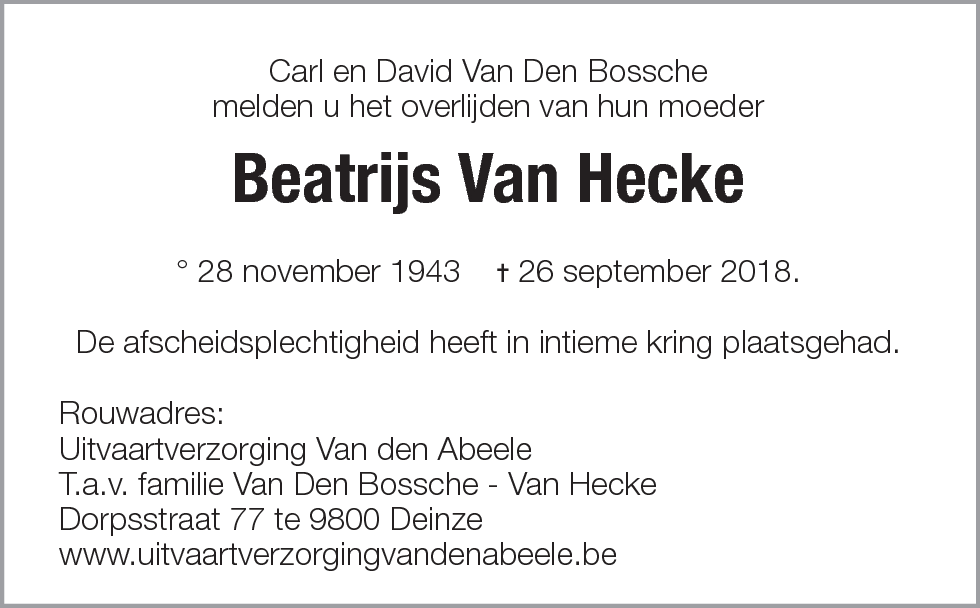 Carl en David Van Den Bossche
melden u het overlijden van hun moeder

Beatrijs Van Hecke

° 28 november 1943 † 26 september 2018.

De afscheidsplechtigheid heeft in intieme kring plaatsgehad.

Rouwadres:
Uitvaartverzorging Van den Abeele
T.a.v. familie Van Den Bossche - Van Hecke
Dorpsstraat 77 te 9800 Deinze
www.uitvaartverzorgingvandenabeele.be